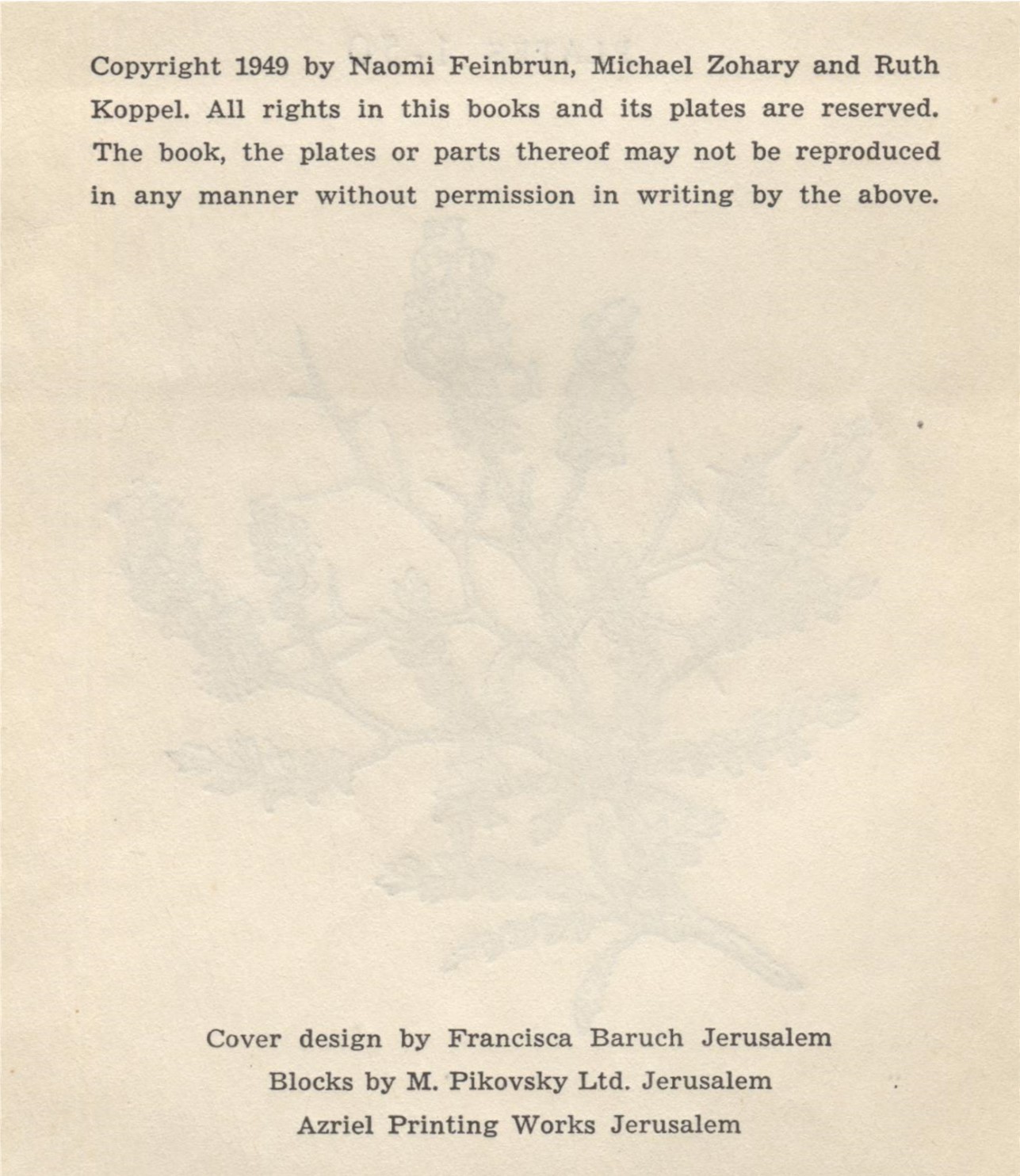 Copyright 1949 by Naomi Feinbrun, Michael Zohary and Ruth Koppel. All rights in this books and its plates are reserved. The book, the plates or parts thereof may not be reproduced in any manner without permission in writing by the above.

Cover design by Francisca Baruch Jerusalem
Blocks by M. Pikovsky Ltd. Jerusalem
Azriel Printing Works Jerusalem